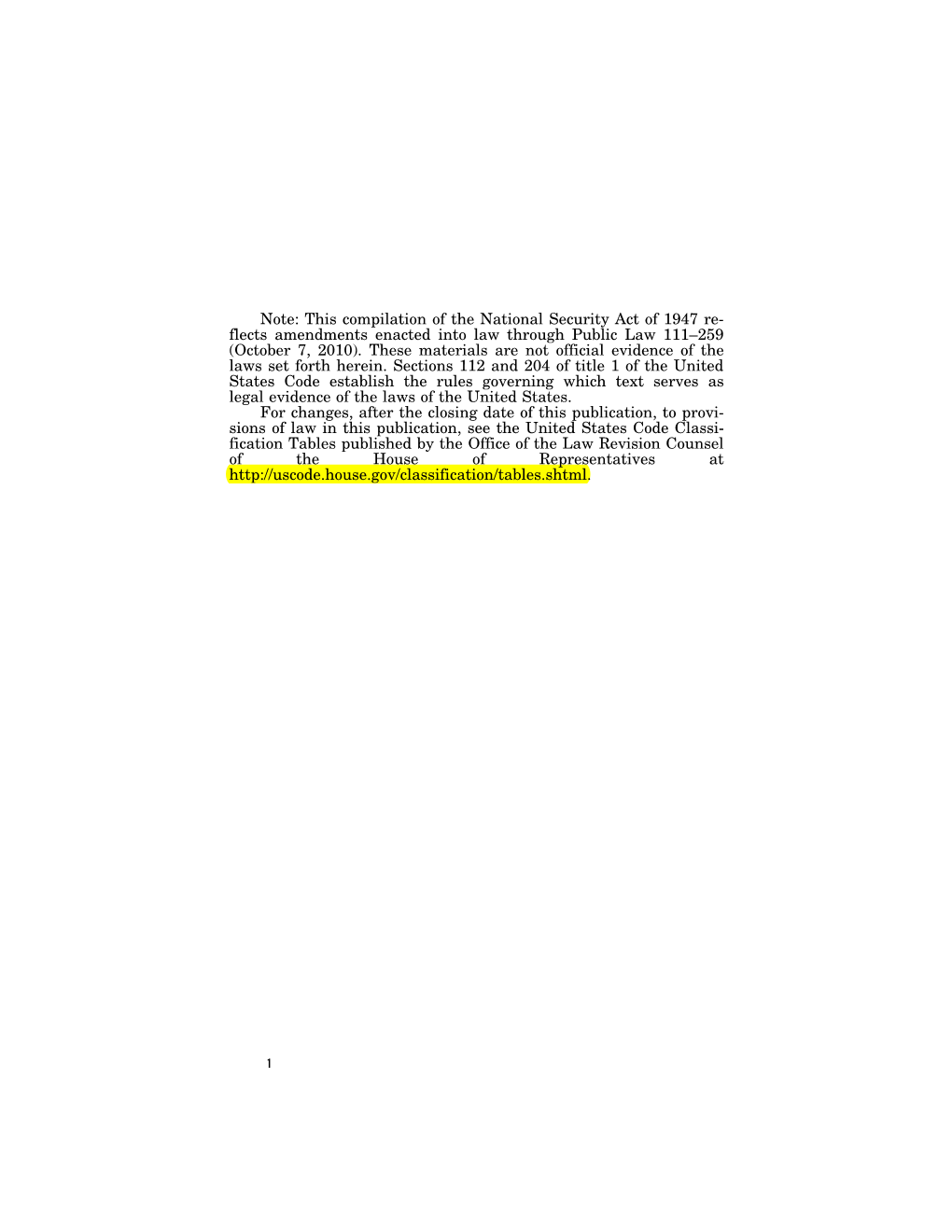 Note: This compilation of the National Security Act of 1947 reflects amendments enacted into law through Public Law 111–259 (October 7, 2010). These materials are not official evidence of the laws set forth herein. Sections 112 and 204 of title 1 of the United States Code establish the rules governing which text serves as legal evidence of the laws of the United States.

For changes, after the closing date of this publication, to provisions of law in this publication, see the United States Code Classification Tables published by the Office of the Law Revision Counsel of the House of Representatives at http://uscode.house.gov/classification/tables.shtml.

1